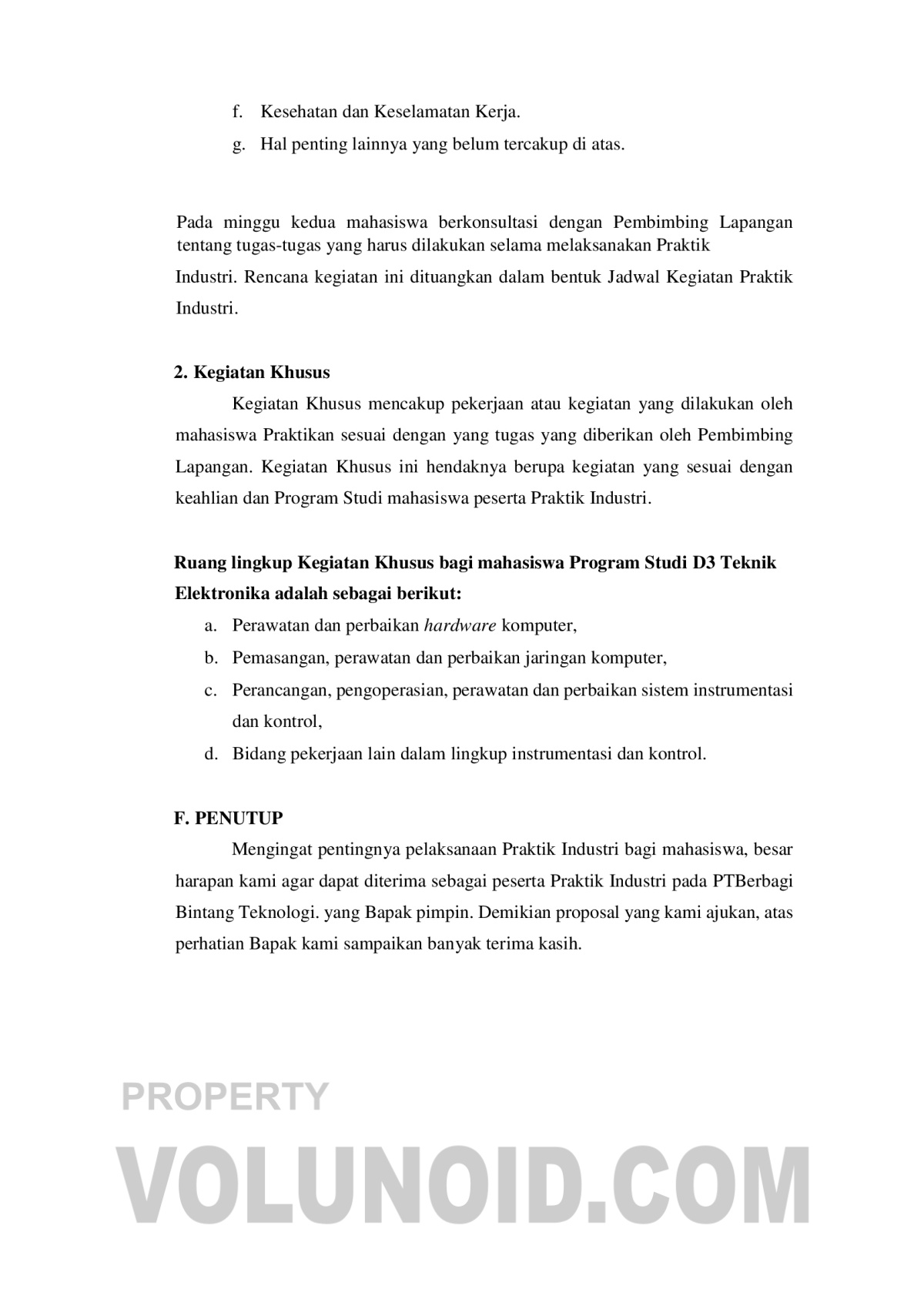 f. Kesehatan dan Keselamatan Kerja.

g. Hal penting lainnya yang belum tercakup di atas.

Pada minggu kedua mahasiswa berkonsultasi dengan Pembimbing Lapangan tentang tugas-tugas yang harus dilakukan selama melaksanakan Praktik Industri. Rencana kegiatan ini dituangkan dalam bentuk Jadwal Kegiatan Praktik Industri.

2. Kegiatan Khusus

Kegiatan Khusus mencakup pekerjaan atau kegiatan yang dilakukan oleh mahasiswa Praktikan sesuai dengan yang tugas yang diberikan oleh Pembimbing Lapangan. Kegiatan Khusus ini hendaknya berupa kegiatan yang sesuai dengan keahlian dan Program Studi mahasiswa peserta Praktik Industri.

Ruang lingkup Kegiatan Khusus bagi mahasiswa Program Studi D3 Teknik Elektronika adalah sebagai berikut:

a. Perawatan dan perbaikan hardware komputer,

b. Pemasangan, perawatan dan perbaikan jaringan komputer,

c. Perancangan, pengoperasian, perawatan dan perbaikan sistem instrumentasi dan kontrol,

d. Bidang pekerjaan lain dalam lingkup instrumentasi dan kontrol.

F. PENUTUP

Mengingat pentingnya pelaksanaan Praktik Industri bagi mahasiswa, besar harapan kami agar dapat diterima sebagai peserta Praktik Industri pada PTBerbagi Bintang Teknologi. yang Bapak pimpin. Demikian proposal yang kami ajukan, atas perhatian Bapak kami sampaikan banyak terima kasih.

PROPERTY

VOLUNOID.COM